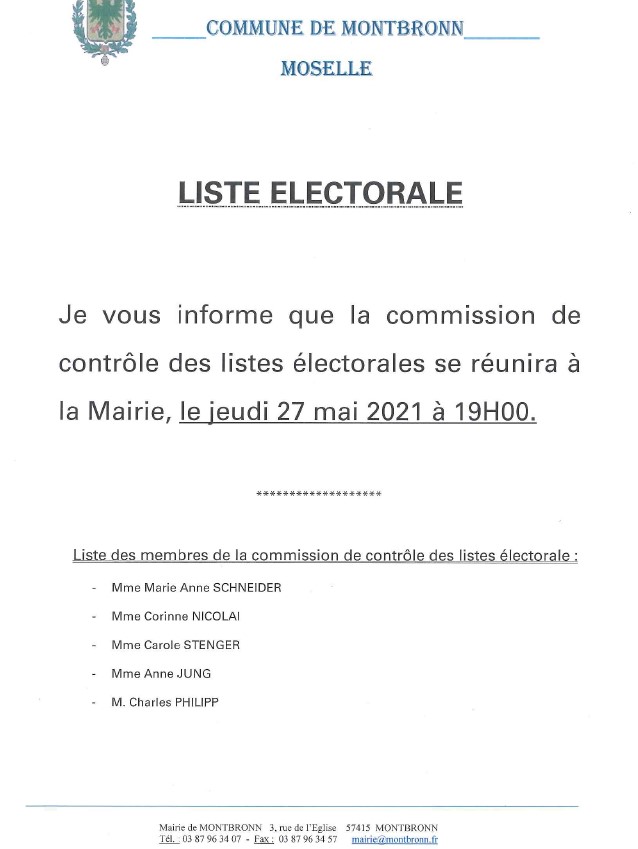 COMMUNE DE MONTBRONN

MOSELLE

LISTE ELECTORALE

Je vous informe que la commission de contrôle des listes électorales se réunira à la Mairie, le jeudi 27 mai 2021 à 19H00.

*******************

Liste des membres de la commission de contrôle des listes électorale :

- Mme Marie Anne SCHNEIDER
- Mme Corinne NICOLAI
- Mme Carole STENGER
- Mme Anne JUNG
- M. Charles PHILIPP

Mairie de MONTBRONN 3, rue de l'Eglise 57415 MONTBRONN
Tél. : 03 87 96 34 07 - Fax : 03 87 96 34 57 mairie@montbronn.fr